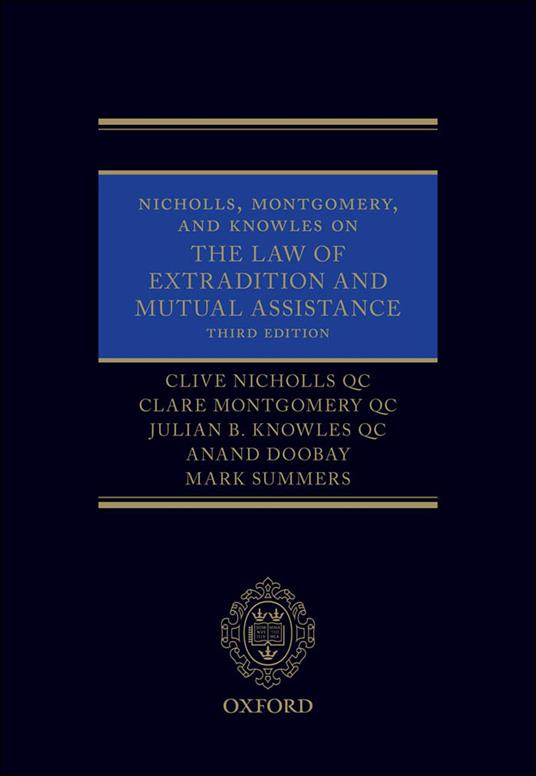 NICHOLLS, MONTGOMERY, AND KNOWLES ON
THE LAW OF EXTRADITION AND MUTUAL ASSISTANCE
THIRD EDITION

CLIVE NICHOLLS QC
CLARE MONTGOMERY QC
JULIAN B. KNOWLES QC
ANAND DOOBAY
MARK SUMMERS

OXFORD